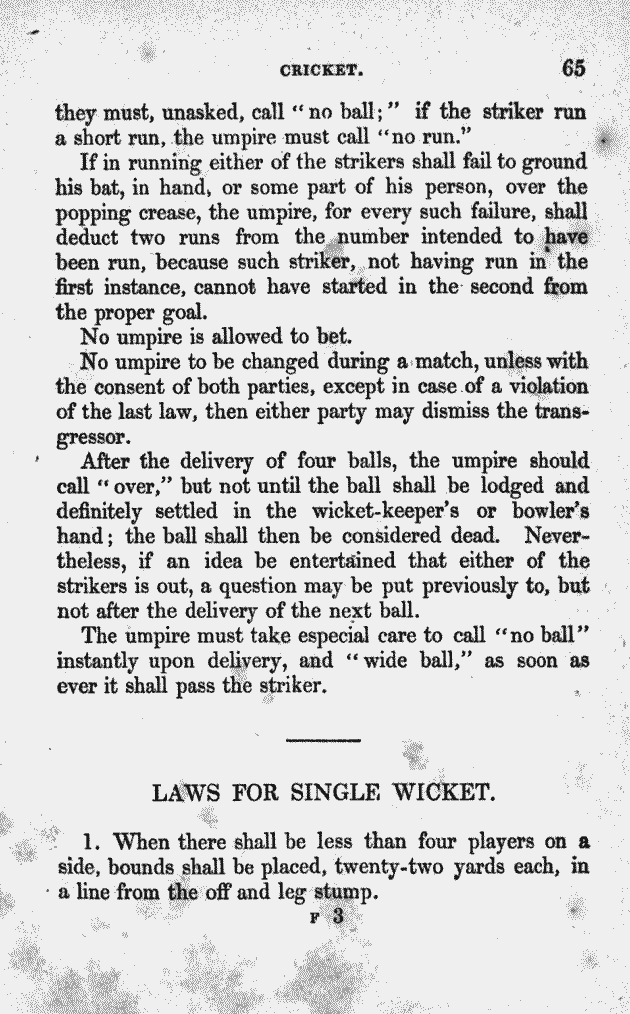 CRICKET. 65

they must, unasked, call "no ball;" if the striker run a short run, the umpire must call "no run."

If in running either of the strikers shall fail to ground his bat, in hand, or some part of his person, over the popping crease, the umpire, for every such failure, shall deduct two runs from the number intended to have been run, because such striker, not having run in the first instance, cannot have started in the second from the proper goal.

No umpire is allowed to bet.

No umpire to be changed during a match, unless with the consent of both parties, except in case of a violation of the last law, then either party may dismiss the transgressor.

After the delivery of four balls, the umpire should call "over," but not until the ball shall be lodged and definitely settled in the wicket-keeper's or bowler's hand; the ball shall then be considered dead. Nevertheless, if an idea be entertained that either of the strikers is out, a question may be put previously to, but not after the delivery of the next ball.

The umpire must take especial care to call "no ball" instantly upon delivery, and "wide ball," as soon as ever it shall pass the striker.

LAWS FOR SINGLE WICKET.

1. When there shall be less than four players on a side, bounds shall be placed, twenty-two yards each, in a line from the off and leg stump.

F 3